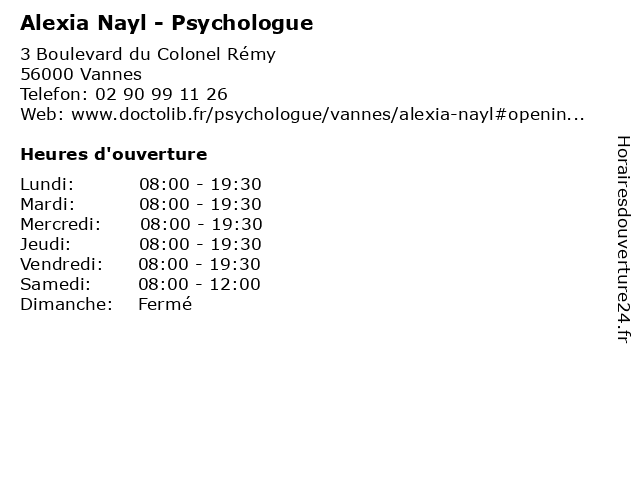 Alexia Nayl - Psychologue

3 Boulevard du Colonel Rémy
56000 Vannes
Telefon: 02 90 99 11 26
Web: www.doctolib.fr/psychologue/vannes/alexia-nayl#openin...

Heures d'ouverture

| | |
|---|---|
| Lundi: | 08:00 - 19:30 |
| Mardi: | 08:00 - 19:30 |
| Mercredi: | 08:00 - 19:30 |
| Jeudi: | 08:00 - 19:30 |
| Vendredi: | 08:00 - 19:30 |
| Samedi: | 08:00 - 12:00 |
| Dimanche: | Fermé |

Horairesdouverture24.fr